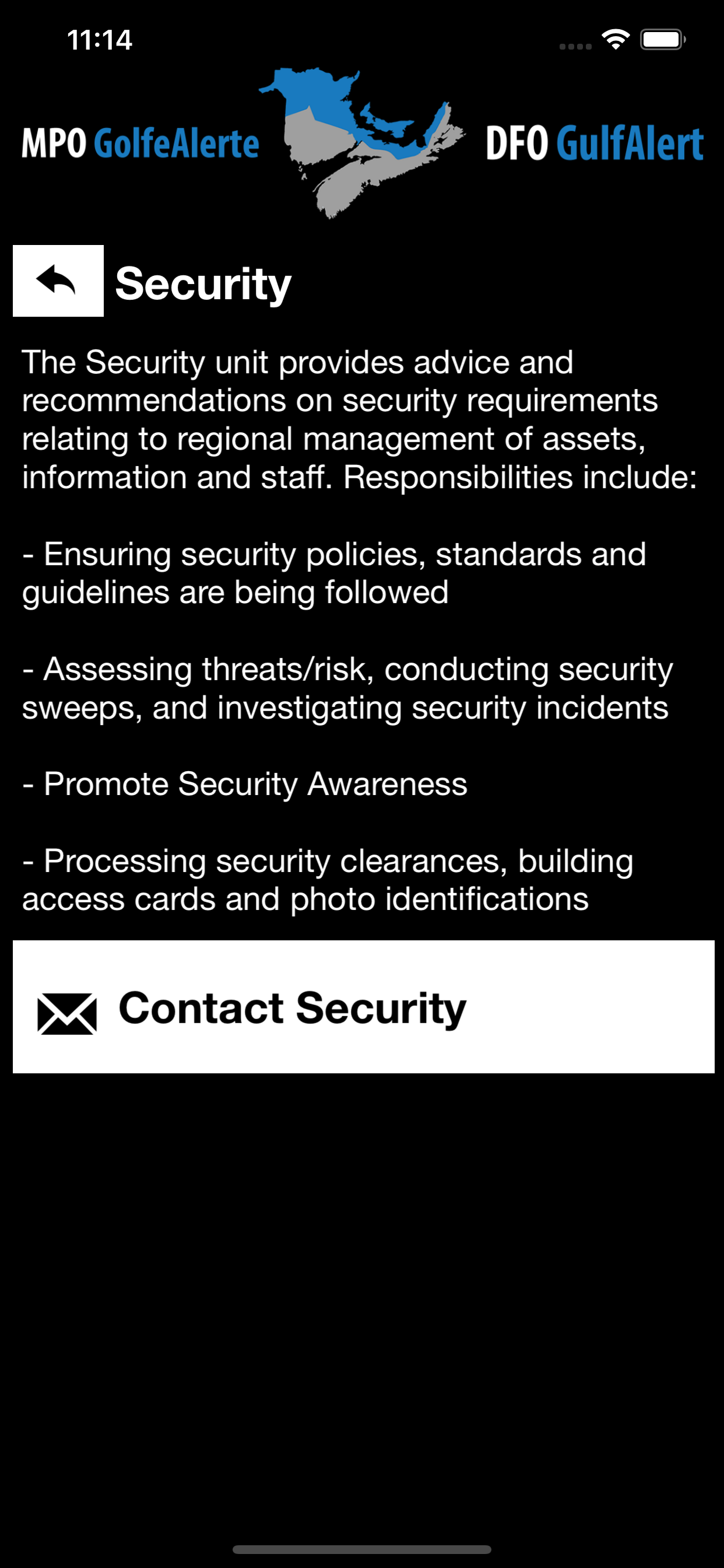 11:14

MPO GolfeAlerte DFO GulfAlert

Security

The Security unit provides advice and recommendations on security requirements relating to regional management of assets, information and staff. Responsibilities include:

- Ensuring security policies, standards and guidelines are being followed

- Assessing threats/risk, conducting security sweeps, and investigating security incidents

- Promote Security Awareness

- Processing security clearances, building access cards and photo identifications

Contact Security